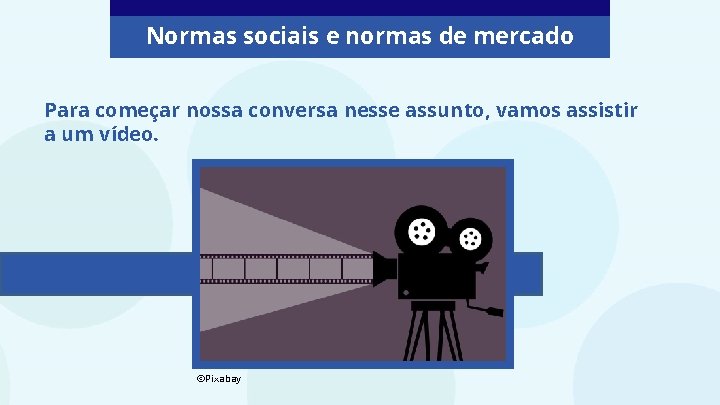 Normas sociais e normas de mercado

Para começar nossa conversa nesse assunto, vamos assistir a um vídeo.

©Pixabay